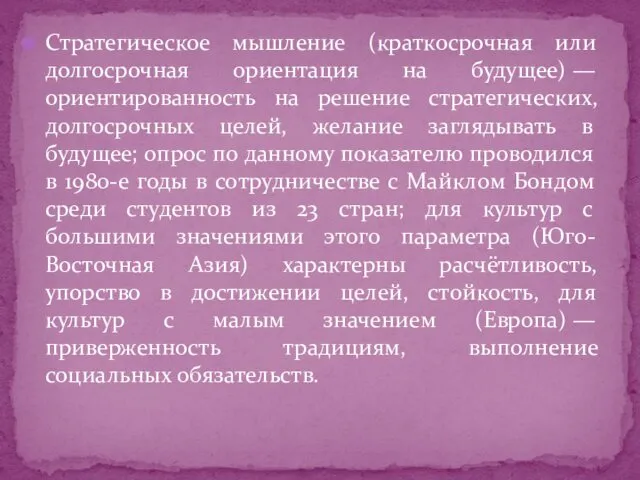 Стратегическое мышление (краткосрочная или долгосрочная ориентация на будущее) — ориентированность на решение стратегических, долгосрочных целей, желание заглядывать в будущее; опрос по данному показателю проводился в 1980-е годы в сотрудничестве с Майклом Бондом среди студентов из 23 стран; для культур с большими значениями этого параметра (Юго-Восточная Азия) характерны расчётливость, упорство в достижении целей, стойкость, для культур с малым значением (Европа) — приверженность традициям, выполнение социальных обязательств.